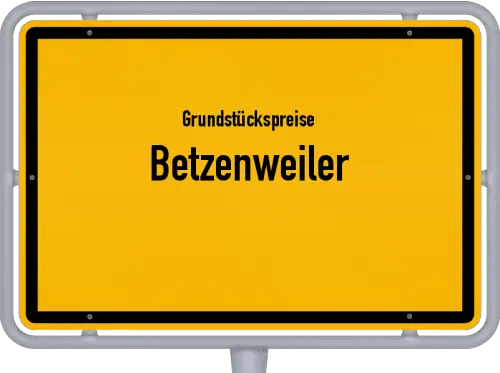 Grundstückspreise
Betzenweiler